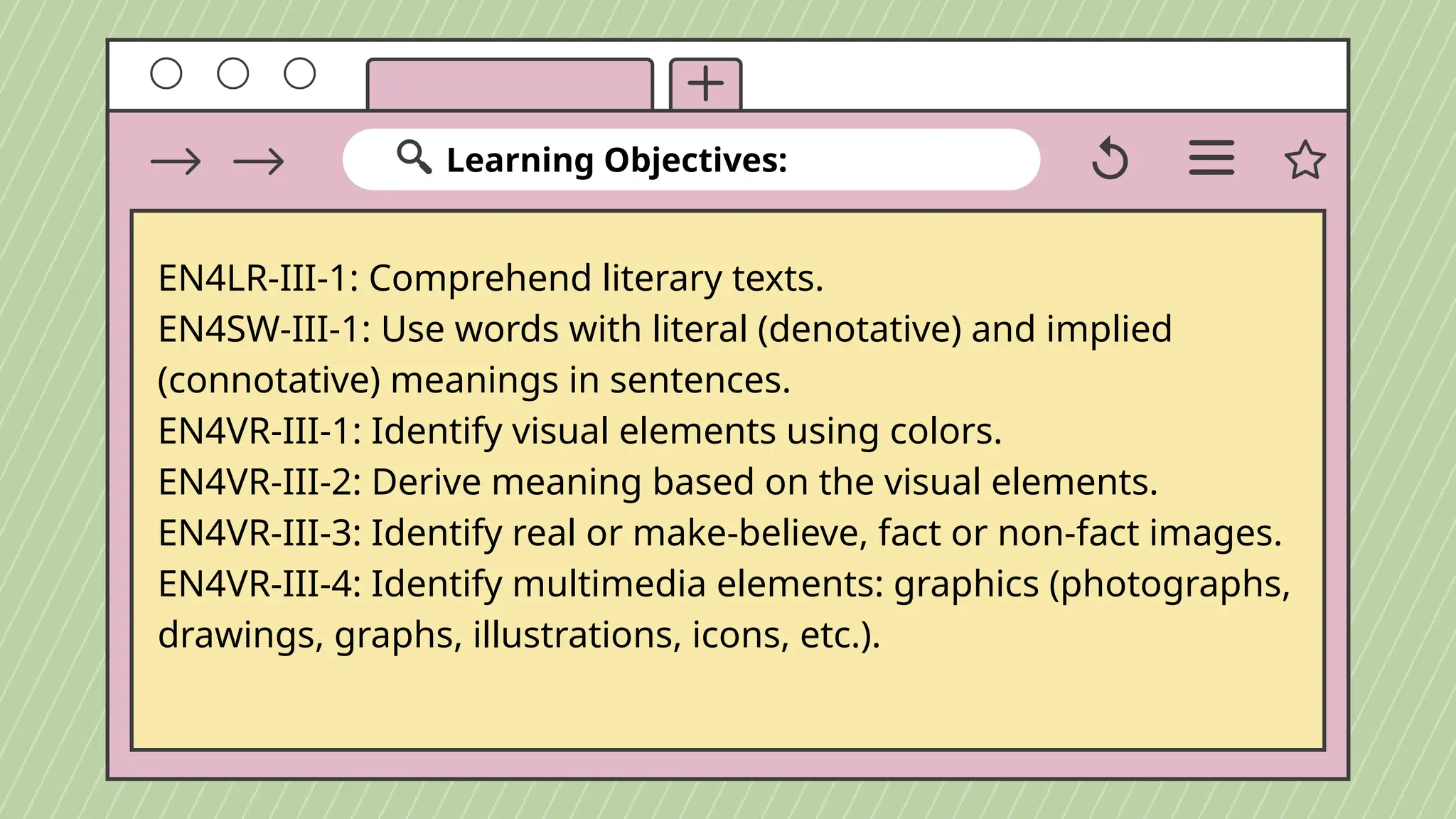 Learning Objectives:

EN4LR-III-1: Comprehend literary texts.
EN4SW-III-1: Use words with literal (denotative) and implied (connotative) meanings in sentences.
EN4VR-III-1: Identify visual elements using colors.
EN4VR-III-2: Derive meaning based on the visual elements.
EN4VR-III-3: Identify real or make-believe, fact or non-fact images.
EN4VR-III-4: Identify multimedia elements: graphics (photographs, drawings, graphs, illustrations, icons, etc.).